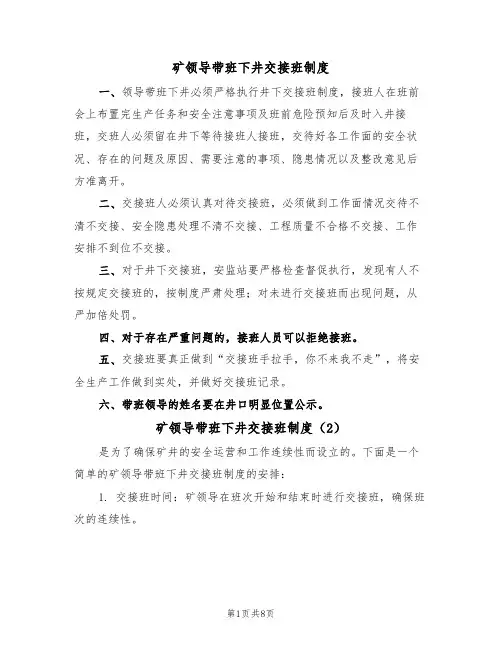 矿领导带班下井交接班制度

一、领导带班下井必须严格执行井下交接班制度，接班人在班前会上布置完生产任务和安全注意事项及班前危险预知后及时入井接班，交班人必须留在井下等待接班人接班，交待好各工作面的安全状况、存在的问题及原因、需要注意的事项、隐患情况以及整改意见后方准离开。

二、交接班人必须认真对待交接班，必须做到工作面情况交待不清不交接、安全隐患处理不清不交接、工程质量不合格不交接、工作安排不到位不交接。

三、对于井下交接班，安监站要严格检查督促执行，发现有人不按规定交接班的，按制度严肃处理；对未进行交接班而出现问题，从严加倍处罚。

四、对于存在严重问题的，接班人员可以拒绝接班。

五、交接班要真正做到“交接班手拉手，你不来我不走”，将安全生产工作做到实处，并做好交接班记录。

六、带班领导的姓名要在井口明显位置公示。

矿领导带班下井交接班制度（2）

是为了确保矿井的安全运营和工作连续性而设立的。下面是一个简单的矿领导带班下井交接班制度的安排：

1. 交接班时间：矿领导在班次开始和结束时进行交接班，确保班次的连续性。

第1页共8页